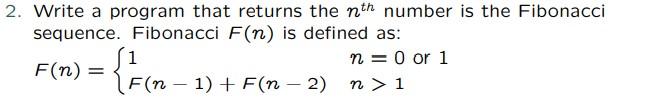 2. Write a program that returns the $n^{th}$ number is the Fibonacci sequence. Fibonacci $F(n)$ is defined as:

$F(n) = \begin{cases} 1 & n = 0 \text{ or } 1 \\ F(n-1) + F(n-2) & n > 1 \end{cases}$